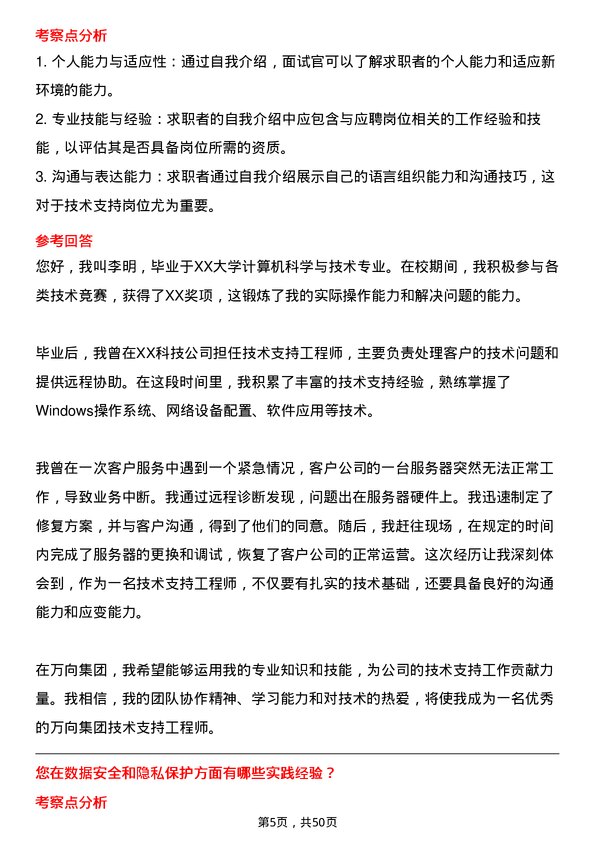 考察点分析

1. 个人能力与适应性：通过自我介绍，面试官可以了解求职者的个人能力和适应新环境的能力。

2. 专业技能与经验：求职者的自我介绍中应包含与应聘岗位相关的工作经验和技能，以评估其是否具备岗位所需的资质。

3. 沟通与表达能力：求职者通过自我介绍展示自己的语言组织能力和沟通技巧，这对于技术支持岗位尤为重要。

参考回答

您好，我叫李明，毕业于XX大学计算机科学与技术专业。在校期间，我积极参与各类技术竞赛，获得了XX奖项，这锻炼了我的实际操作能力和解决问题的能力。

毕业后，我曾在XX科技公司担任技术支持工程师，主要负责处理客户的技术问题和提供远程协助。在这段时间里，我积累了丰富的技术支持经验，熟练掌握了Windows操作系统、网络设备配置、软件应用等技术。

我曾在一次客户服务中遇到一个紧急情况，客户公司的一台服务器突然无法正常工作，导致业务中断。我通过远程诊断发现，问题出在服务器硬件上。我迅速制定了修复方案，并与客户沟通，得到了他们的同意。随后，我赶往现场，在规定的时间内完成了服务器的更换和调试，恢复了客户公司的正常运营。这次经历让我深刻体会到，作为一名技术支持工程师，不仅要有扎实的技术基础，还要具备良好的沟通能力和应变能力。

在万向集团，我希望能够运用我的专业知识和技能，为公司的技术支持工作贡献力量。我相信，我的团队协作精神、学习能力和对技术的热爱，将使我成为一名优秀的万向集团技术支持工程师。

您在数据安全和隐私保护方面有哪些实践经验？

考察点分析

第5页，共50页